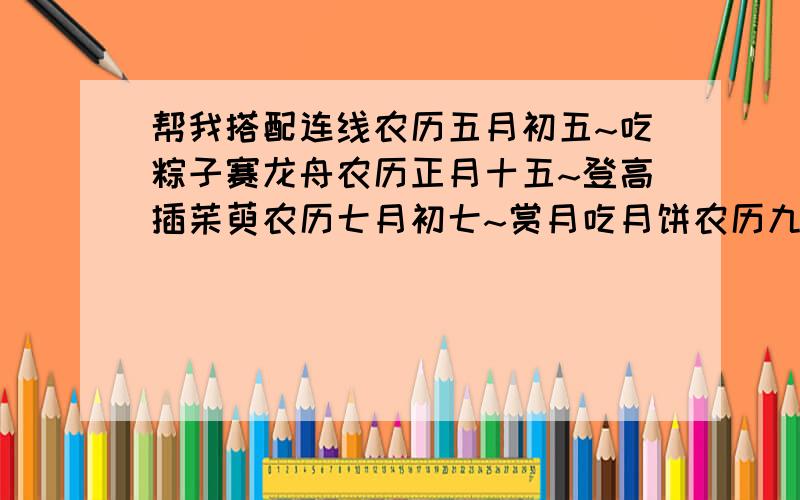 帮我搭配连线农历五月初五~吃粽子赛龙舟农历正月十五~登高插茱萸农历七月初七~赏月吃月饼农历九